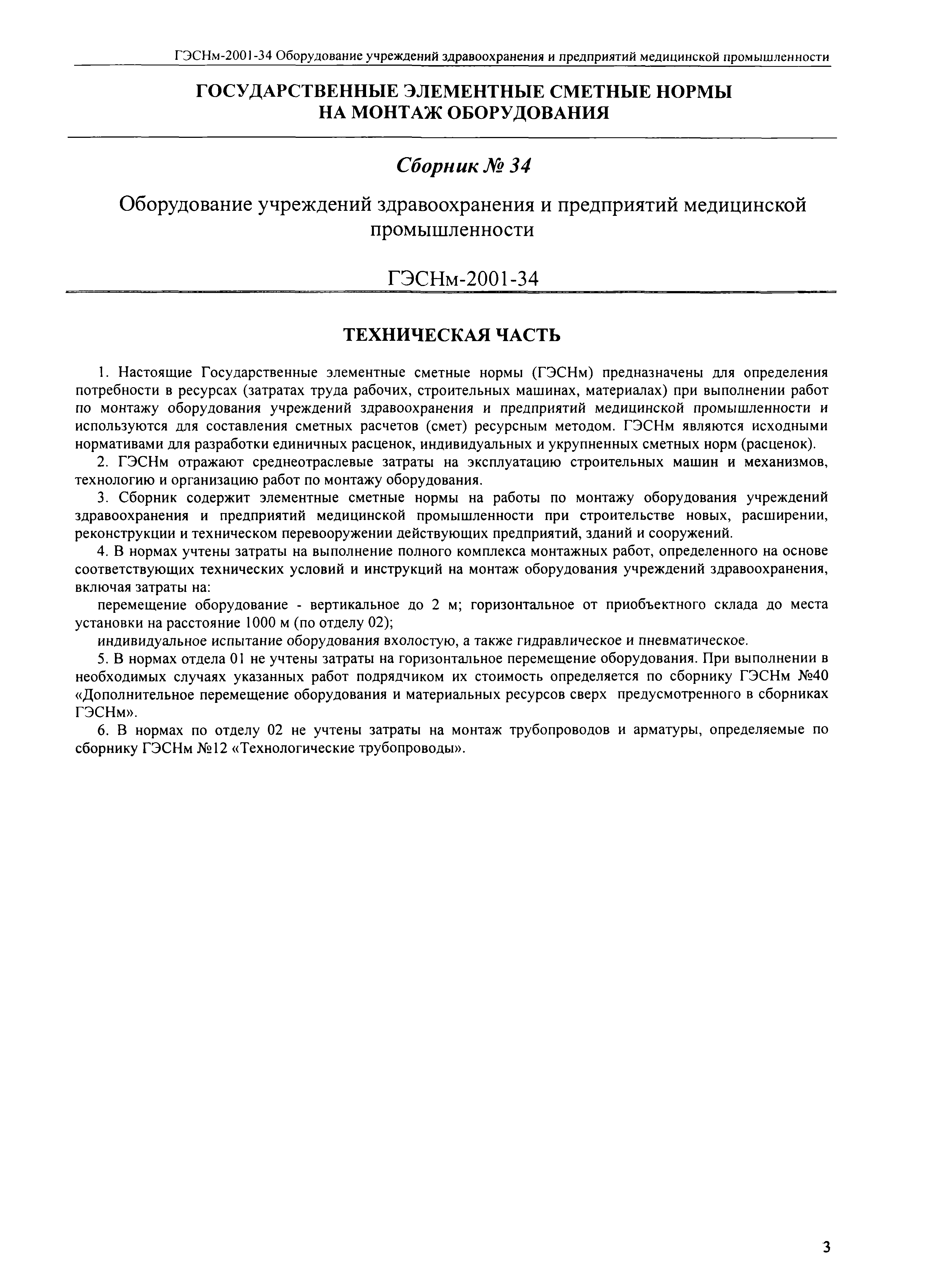 ГЭСНм-2001-34 Оборудование учреждений здравоохранения и предприятий медицинской промышленности

ГОСУДАРСТВЕННЫЕ ЭЛЕМЕНТНЫЕ СМЕТНЫЕ НОРМЫ НА МОНТАЖ ОБОРУДОВАНИЯ

Сборник № 34

Оборудование учреждений здравоохранения и предприятий медицинской промышленности

ГЭСНм-2001-34

ТЕХНИЧЕСКАЯ ЧАСТЬ

1. Настоящие Государственные элементные сметные нормы (ГЭСНм) предназначены для определения потребности в ресурсах (затратах труда рабочих, строительных машинах, материалах) при выполнении работ по монтажу оборудования учреждений здравоохранения и предприятий медицинской промышленности и используются для составления сметных расчетов (смет) ресурсным методом. ГЭСНм являются исходными нормативами для разработки единичных расценок, индивидуальных и укрупненных сметных норм (расценок).

2. ГЭСНм отражают среднеотраслевые затраты на эксплуатацию строительных машин и механизмов, технологию и организацию работ по монтажу оборудования.

3. Сборник содержит элементные сметные нормы на работы по монтажу оборудования учреждений здравоохранения и предприятий медицинской промышленности при строительстве новых, расширении, реконструкции и техническом перевооружении действующих предприятий, зданий и сооружений.

4. В нормах учтены затраты на выполнение полного комплекса монтажных работ, определенного на основе соответствующих технических условий и инструкций на монтаж оборудования учреждений здравоохранения, включая затраты на:

перемещение оборудование - вертикальное до 2 м; горизонтальное от приобъектного склада до места установки на расстояние 1000 м (по отделу 02);

индивидуальное испытание оборудования вхолостую, а также гидравлическое и пневматическое.

5. В нормах отдела 01 не учтены затраты на горизонтальное перемещение оборудования. При выполнении в необходимых случаях указанных работ подрядчиком их стоимость определяется по сборнику ГЭСНм №40 «Дополнительное перемещение оборудования и материальных ресурсов сверх предусмотренного в сборниках ГЭСНм».

6. В нормах по отделу 02 не учтены затраты на монтаж трубопроводов и арматуры, определяемые по сборнику ГЭСНм №12 «Технологические трубопроводы».

3